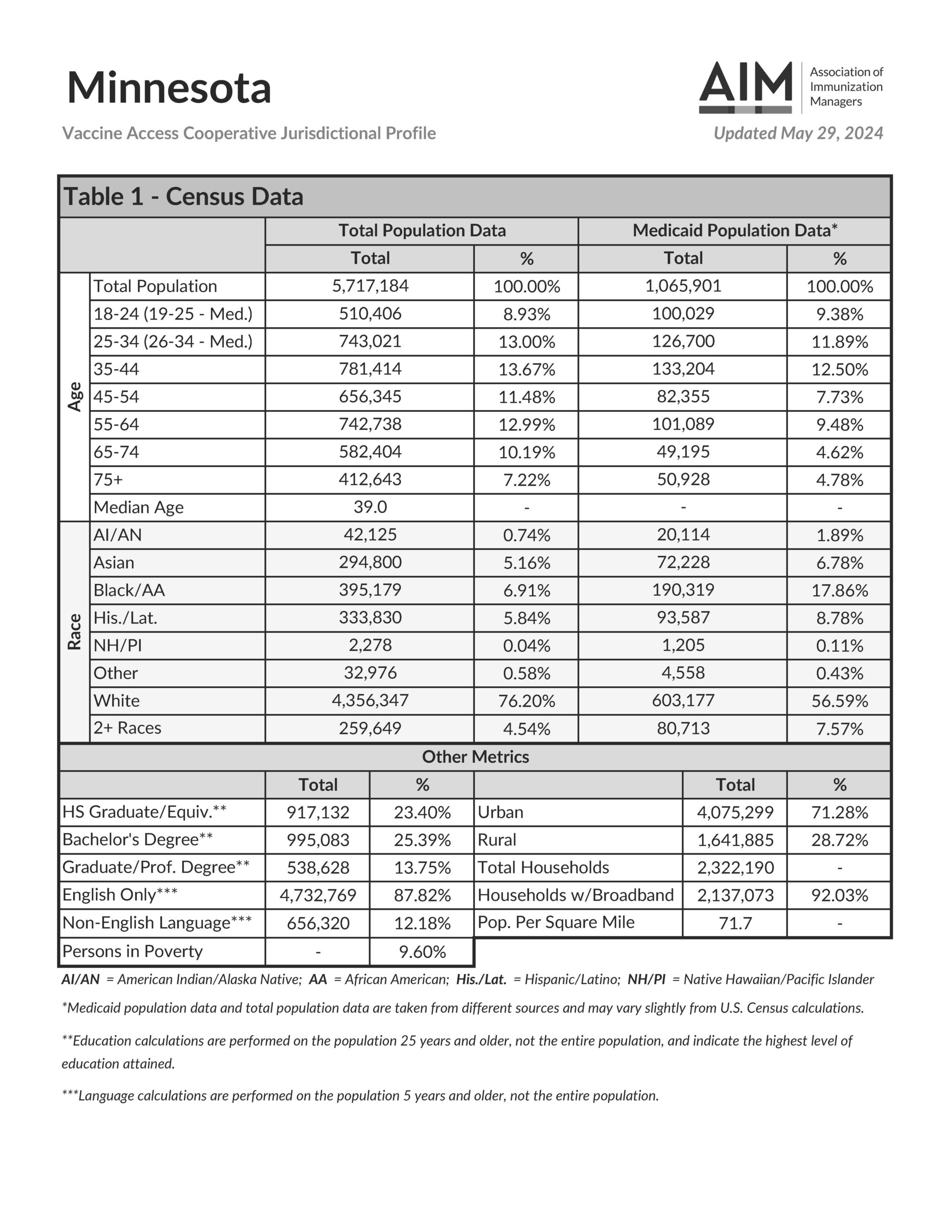 Minnesota

AIM Association of Immunization Managers

Vaccine Access Cooperative Jurisdictional Profile

Updated May 29, 2024

Table 1 - Census Data

| | | Total Population Data Total | Total Population Data % | Medicaid Population Data* Total | Medicaid Population Data* % |
|---|---|---|---|---|---|
| Age | Total Population | 5,717,184 | 100.00% | 1,065,901 | 100.00% |
| Age | 18-24 (19-25 - Med.) | 510,406 | 8.93% | 100,029 | 9.38% |
| Age | 25-34 (26-34 - Med.) | 743,021 | 13.00% | 126,700 | 11.89% |
| Age | 35-44 | 781,414 | 13.67% | 133,204 | 12.50% |
| Age | 45-54 | 656,345 | 11.48% | 82,355 | 7.73% |
| Age | 55-64 | 742,738 | 12.99% | 101,089 | 9.48% |
| Age | 65-74 | 582,404 | 10.19% | 49,195 | 4.62% |
| Age | 75+ | 412,643 | 7.22% | 50,928 | 4.78% |
| Age | Median Age | 39.0 | - | - | - |
| Race | AI/AN | 42,125 | 0.74% | 20,114 | 1.89% |
| Race | Asian | 294,800 | 5.16% | 72,228 | 6.78% |
| Race | Black/AA | 395,179 | 6.91% | 190,319 | 17.86% |
| Race | His./Lat. | 333,830 | 5.84% | 93,587 | 8.78% |
| Race | NH/PI | 2,278 | 0.04% | 1,205 | 0.11% |
| Race | Other | 32,976 | 0.58% | 4,558 | 0.43% |
| Race | White | 4,356,347 | 76.20% | 603,177 | 56.59% |
| Race | 2+ Races | 259,649 | 4.54% | 80,713 | 7.57% |

Other Metrics

| | Total | % | | Total | % |
|---|---|---|---|---|---|
| HS Graduate/Equiv.** | 917,132 | 23.40% | Urban | 4,075,299 | 71.28% |
| Bachelor's Degree** | 995,083 | 25.39% | Rural | 1,641,885 | 28.72% |
| Graduate/Prof. Degree** | 538,628 | 13.75% | Total Households | 2,322,190 | - |
| English Only*** | 4,732,769 | 87.82% | Households w/Broadband | 2,137,073 | 92.03% |
| Non-English Language*** | 656,320 | 12.18% | Pop. Per Square Mile | 71.7 | - |
| Persons in Poverty | - | 9.60% | | | |

AI/AN = American Indian/Alaska Native; AA = African American; His./Lat. = Hispanic/Latino; NH/PI = Native Hawaiian/Pacific Islander

*Medicaid population data and total population data are taken from different sources and may vary slightly from U.S. Census calculations.

**Education calculations are performed on the population 25 years and older, not the entire population, and indicate the highest level of education attained.

***Language calculations are performed on the population 5 years and older, not the entire population.